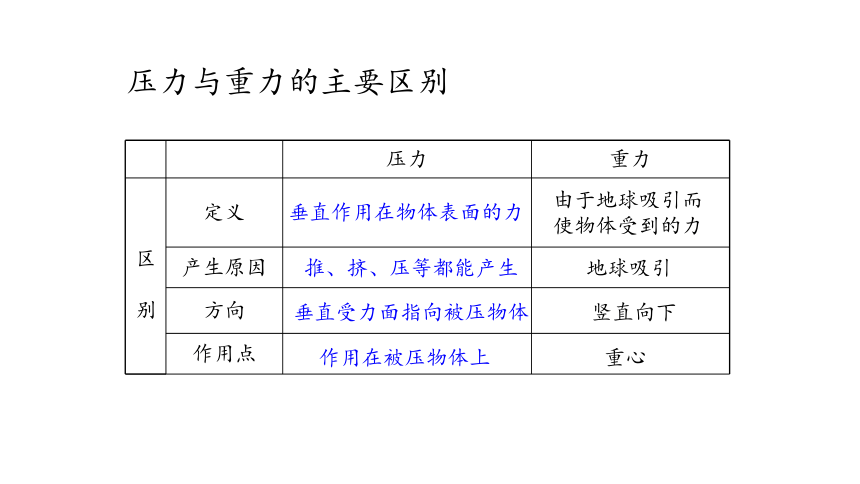 压力与重力的主要区别

|  |  | 压力 | 重力 |
|---|---|---|---|
| 区别 | 定义 | 垂直作用在物体表面的力 | 由于地球吸引而使物体受到的力 |
|  | 产生原因 | 推、挤、压等都能产生 | 地球吸引 |
|  | 方向 | 垂直受力面指向被压物体 | 竖直向下 |
|  | 作用点 | 作用在被压物体上 | 重心 |